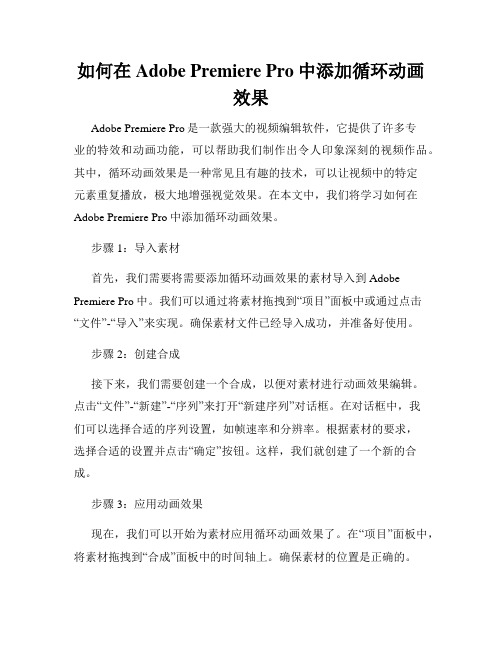 如何在 Adobe Premiere Pro 中添加循环动画效果

Adobe Premiere Pro 是一款强大的视频编辑软件，它提供了许多专业的特效和动画功能，可以帮助我们制作出令人印象深刻的视频作品。其中，循环动画效果是一种常见且有趣的技术，可以让视频中的特定元素重复播放，极大地增强视觉效果。在本文中，我们将学习如何在 Adobe Premiere Pro 中添加循环动画效果。

步骤 1：导入素材

首先，我们需要将需要添加循环动画效果的素材导入到 Adobe Premiere Pro 中。我们可以通过将素材拖拽到“项目”面板中或通过点击“文件”-“导入”来实现。确保素材文件已经导入成功，并准备好使用。

步骤 2：创建合成

接下来，我们需要创建一个合成，以便对素材进行动画效果编辑。点击“文件”-“新建”-“序列”来打开“新建序列”对话框。在对话框中，我们可以选择合适的序列设置，如帧速率和分辨率。根据素材的要求，选择合适的设置并点击“确定”按钮。这样，我们就创建了一个新的合成。

步骤 3：应用动画效果

现在，我们可以开始为素材应用循环动画效果了。在“项目”面板中，将素材拖拽到“合成”面板中的时间轴上。确保素材的位置是正确的。